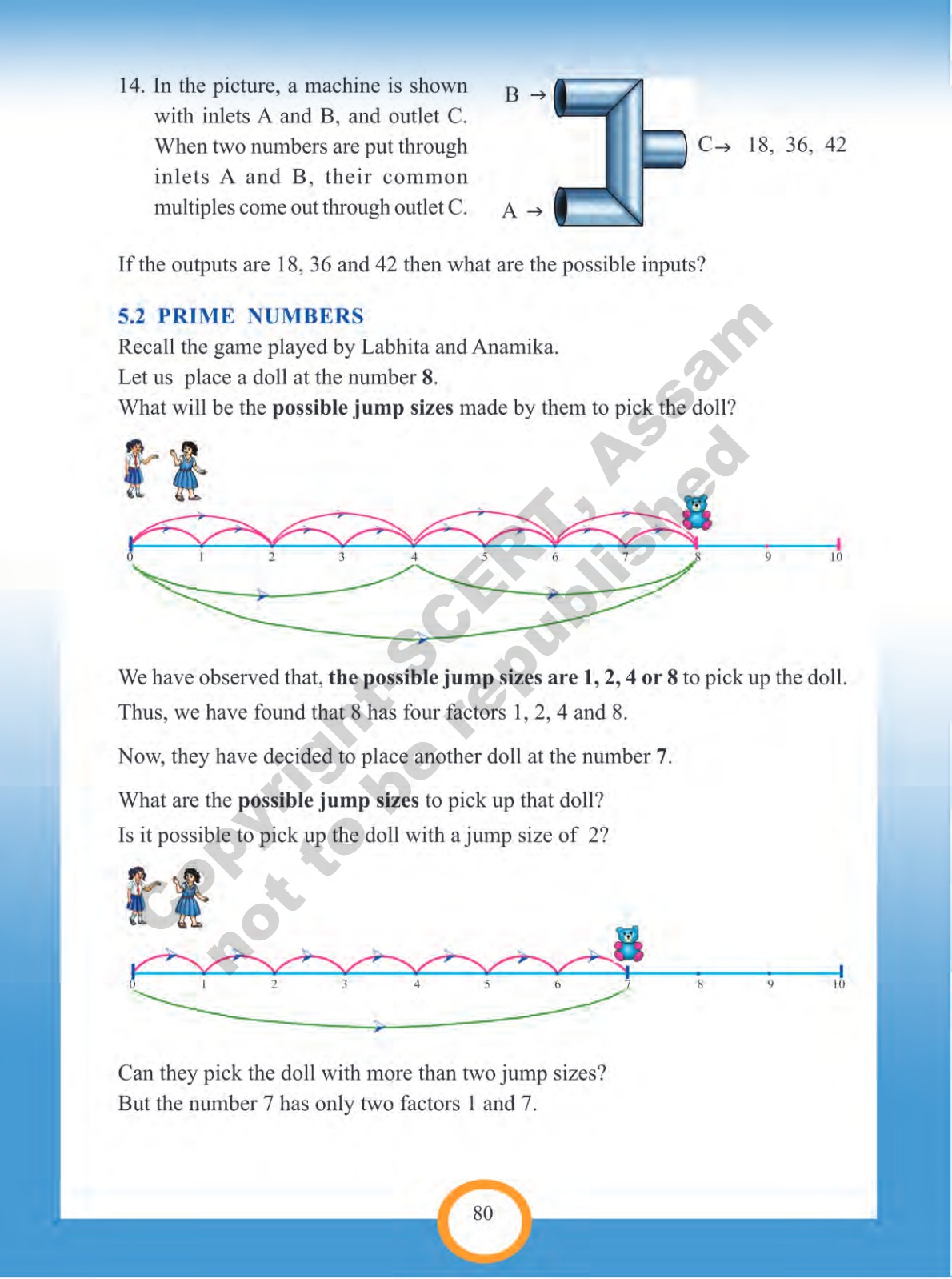 14. In the picture, a machine is shown with inlets A and B, and outlet C. When two numbers are put through inlets A and B, their common multiples come out through outlet C.

B →

C→ 18, 36, 42

A →

If the outputs are 18, 36 and 42 then what are the possible inputs?

5.2 PRIME NUMBERS

Recall the game played by Labhita and Anamika.
Let us place a doll at the number 8.
What will be the possible jump sizes made by them to pick the doll?

0 1 2 3 4 5 6 7 8 9 10

We have observed that, the possible jump sizes are 1, 2, 4 or 8 to pick up the doll.

Thus, we have found that 8 has four factors 1, 2, 4 and 8.

Now, they have decided to place another doll at the number 7.

What are the possible jump sizes to pick up that doll?
Is it possible to pick up the doll with a jump size of 2?

0 1 2 3 4 5 6 7 8 9 10

Can they pick the doll with more than two jump sizes?
But the number 7 has only two factors 1 and 7.

80

Copyright SCERT, Assam
not to be republished